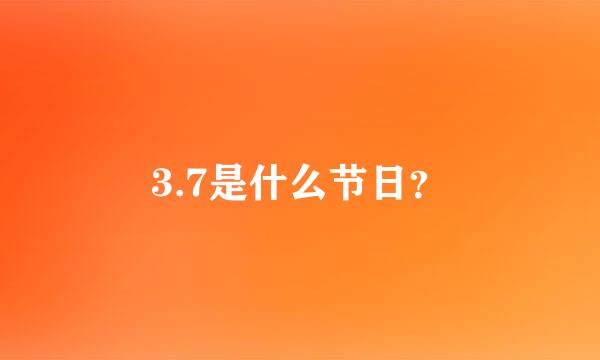 3.7是什么节日?